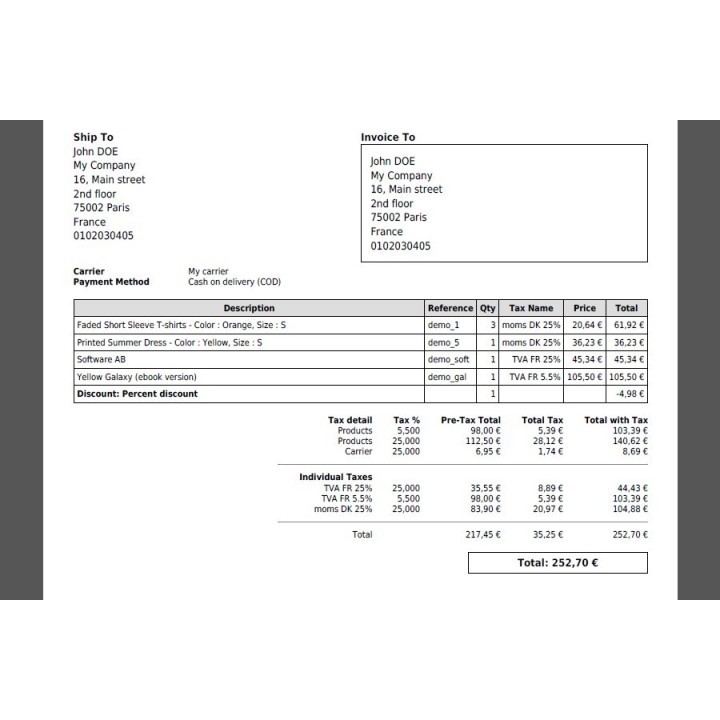 Ship To
John DOE
My Company
16, Main street
2nd floor
75002 Paris
France
0102030405

Invoice To
John DOE
My Company
16, Main street
2nd floor
75002 Paris
France
0102030405

Carrier My carrier
Payment Method Cash on delivery (COD)

| Description | Reference | Qty | Tax Name | Price | Total |
|---|---|---|---|---|---|
| Faded Short Sleeve T-shirts - Color : Orange, Size : S | demo_1 | 3 | moms DK 25% | 20,64 € | 61,92 € |
| Printed Summer Dress - Color : Yellow, Size : S | demo_5 | 1 | moms DK 25% | 36,23 € | 36,23 € |
| Software AB | demo_soft | 1 | TVA FR 25% | 45,34 € | 45,34 € |
| Yellow Galaxy (ebook version) | demo_gal | 1 | TVA FR 5.5% | 105,50 € | 105,50 € |
| Discount: Percent discount | | 1 | | | -4,98 € |

| Tax detail | Tax % | Pre-Tax Total | Total Tax | Total with Tax |
|---|---|---|---|---|
| Products | 5,500 | 98,00 € | 5,39 € | 103,39 € |
| Products | 25,000 | 112,50 € | 28,12 € | 140,62 € |
| Carrier | 25,000 | 6,95 € | 1,74 € | 8,69 € |
| Individual Taxes | | | | |
| TVA FR 25% | 25,000 | 35,55 € | 8,89 € | 44,43 € |
| TVA FR 5.5% | 5,500 | 98,00 € | 5,39 € | 103,39 € |
| moms DK 25% | 25,000 | 83,90 € | 20,97 € | 104,88 € |
| Total | | 217,45 € | 35,25 € | 252,70 € |

Total: 252,70 €